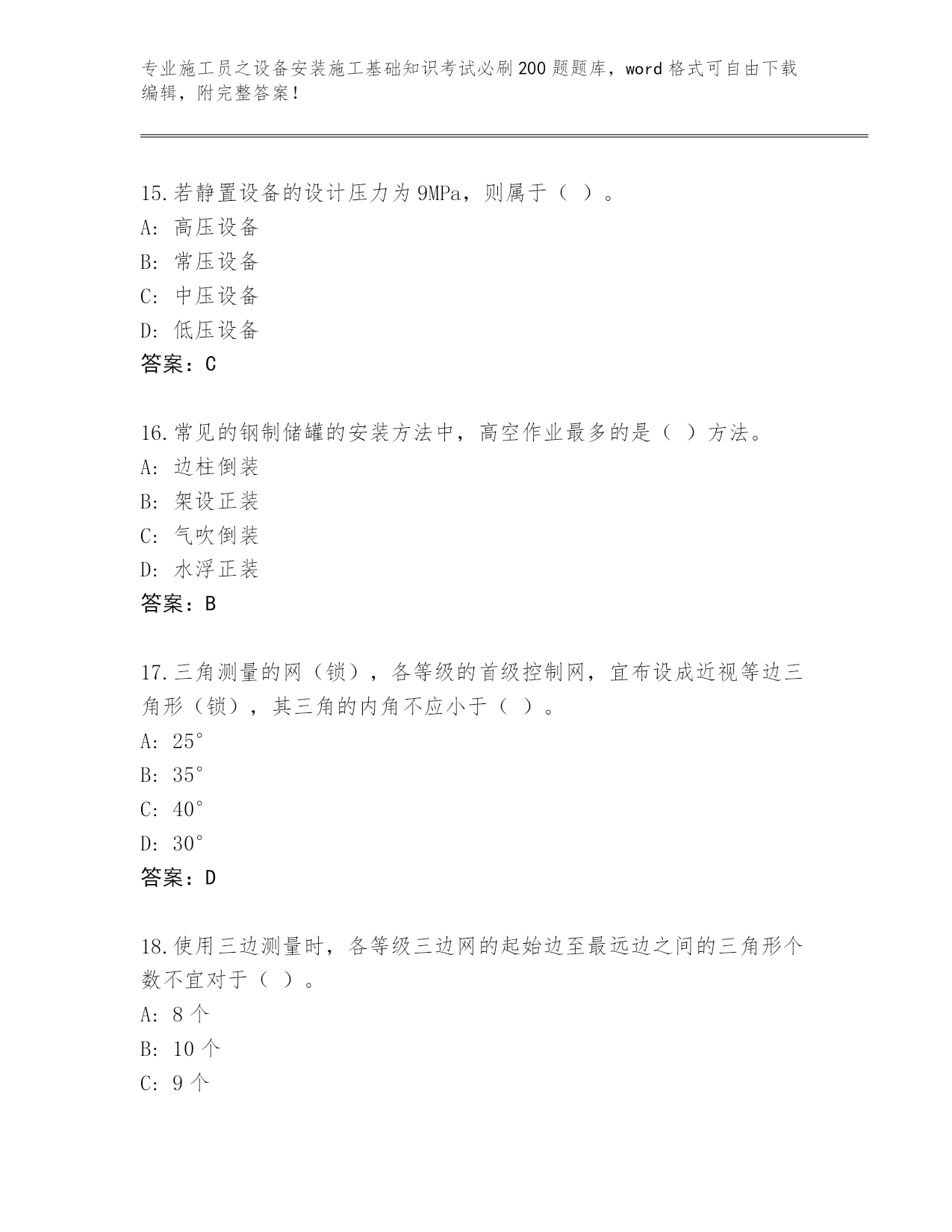 专业施工员之设备安装施工基础知识考试必刷200题题库，word格式可自由下载编辑，附完整答案！

15.若静置设备的设计压力为9MPa，则属于（ ）。
A: 高压设备
B: 常压设备
C: 中压设备
D: 低压设备
答案：C

16.常见的钢制储罐的安装方法中，高空作业最多的是（ ）方法。
A: 边柱倒装
B: 架设正装
C: 气吹倒装
D: 水浮正装
答案：B

17.三角测量的网（锁），各等级的首级控制网，宜布设成近视等边三角形（锁），其三角的内角不应小于（ ）。
A: 25°
B: 35°
C: 40°
D: 30°
答案：D

18.使用三边测量时，各等级三边网的起始边至最远边之间的三角形个数不宜对于（ ）。
A: 8个
B: 10个
C: 9个